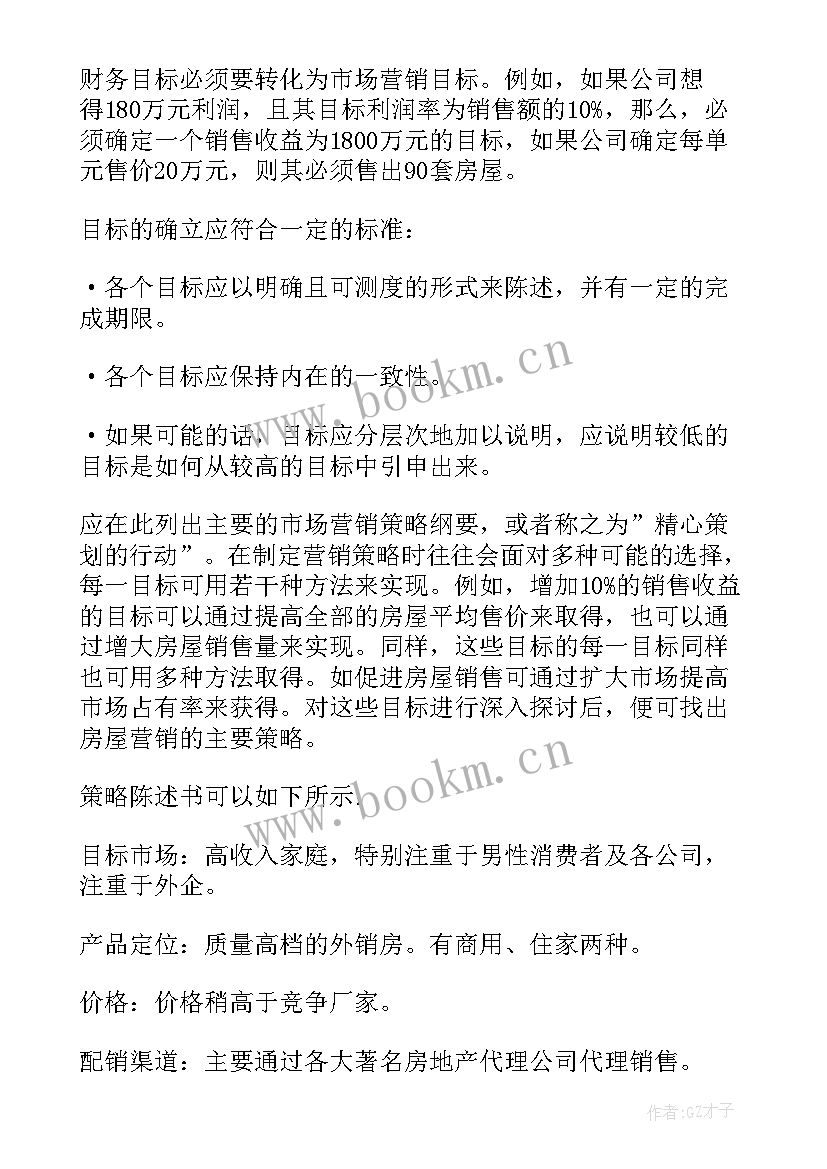 财务目标必须要转化为市场营销目标。例如，如果公司想得180万元利润，且其目标利润率为销售额的10%，那么，必须确定一个销售收益为1800万元的目标，如果公司确定每单元售价20万元，则其必须售出90套房屋。

目标的确立应符合一定的标准：

•各个目标应以明确且可测度的形式来陈述，并有一定的完成期限。

•各个目标应保持内在的一致性。

•如果可能的话，目标应分层次地加以说明，应说明较低的目标是如何从较高的目标中引申出来。

应在此列出主要的市场营销策略纲要，或者称之为”精心策划的行动”。在制定营销策略时往往会面对多种可能的选择，每一目标可用若干种方法来实现。例如，增加10%的销售收益的目标可以通过提高全部的房屋平均售价来取得，也可以通过增大房屋销售量来实现。同样，这些目标的每一目标同样也可用多种方法取得。如促进房屋销售可通过扩大市场提高市场占有率来获得。对这些目标进行深入探讨后，便可找出房屋营销的主要策略。

策略陈述书可以如下所示.

目标市场：高收入家庭，特别注重于男性消费者及各公司，注重于外企。

产品定位：质量高档的外销房。有商用、住家两种。

价格：价格稍高于竞争厂家。

配销渠道：主要通过各大著名房地产代理公司代理销售。

www.bookm.cn

www.bookm.cn

作者:GZ才子